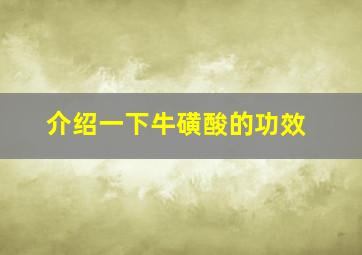 介绍一下牛磺酸的功效